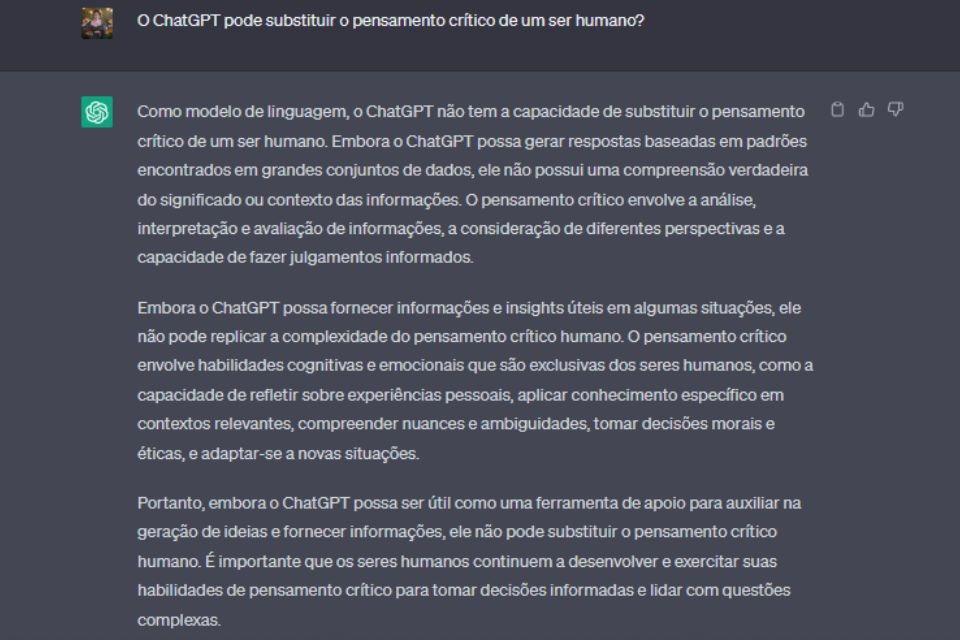 O ChatGPT pode substituir o pensamento crítico de um ser humano?

Como modelo de linguagem, o ChatGPT não tem a capacidade de substituir o pensamento crítico de um ser humano. Embora o ChatGPT possa gerar respostas baseadas em padrões encontrados em grandes conjuntos de dados, ele não possui uma compreensão verdadeira do significado ou contexto das informações. O pensamento crítico envolve a análise, interpretação e avaliação de informações, a consideração de diferentes perspectivas e a capacidade de fazer julgamentos informados.

Embora o ChatGPT possa fornecer informações e insights úteis em algumas situações, ele não pode replicar a complexidade do pensamento crítico humano. O pensamento crítico envolve habilidades cognitivas e emocionais que são exclusivas dos seres humanos, como a capacidade de refletir sobre experiências pessoais, aplicar conhecimento específico em contextos relevantes, compreender nuances e ambiguidades, tomar decisões morais e éticas, e adaptar-se a novas situações.

Portanto, embora o ChatGPT possa ser útil como uma ferramenta de apoio para auxiliar na geração de ideias e fornecer informações, ele não pode substituir o pensamento crítico humano. É importante que os seres humanos continuem a desenvolver e exercitar suas habilidades de pensamento crítico para tomar decisões informadas e lidar com questões complexas.